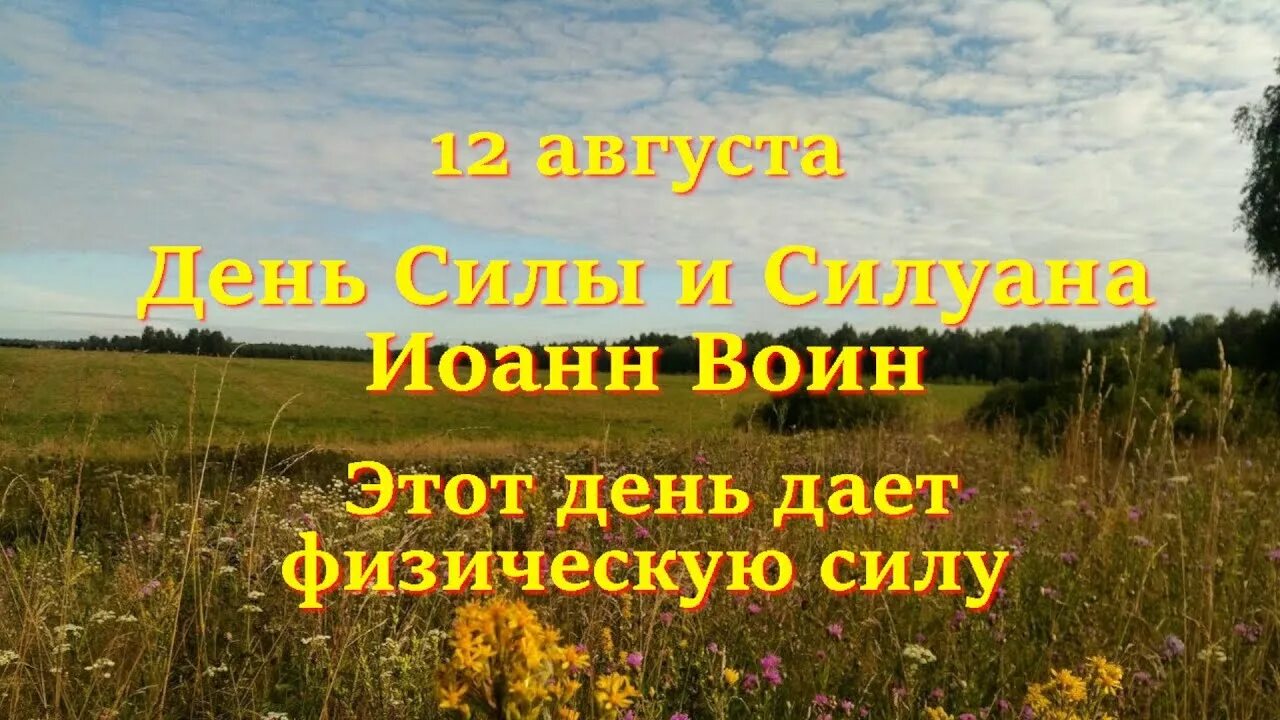 12 августа

День Силы и Силуана
Иоанн Воин

Этот день дает
физическую силу